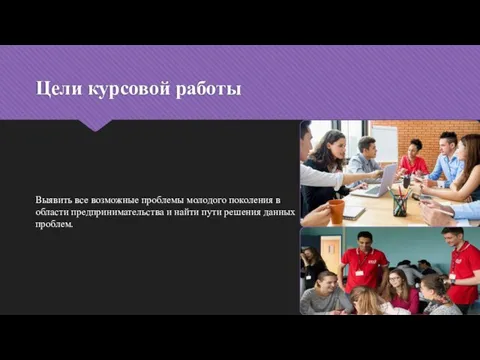 Цели курсовой работы

Выявить все возможные проблемы молодого поколения в области предпринимательства и найти пути решения данных проблем.